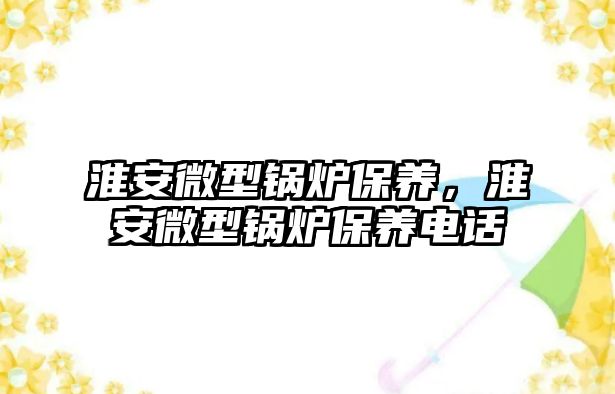 淮安微型锅炉保养，淮安微型锅炉保养电话